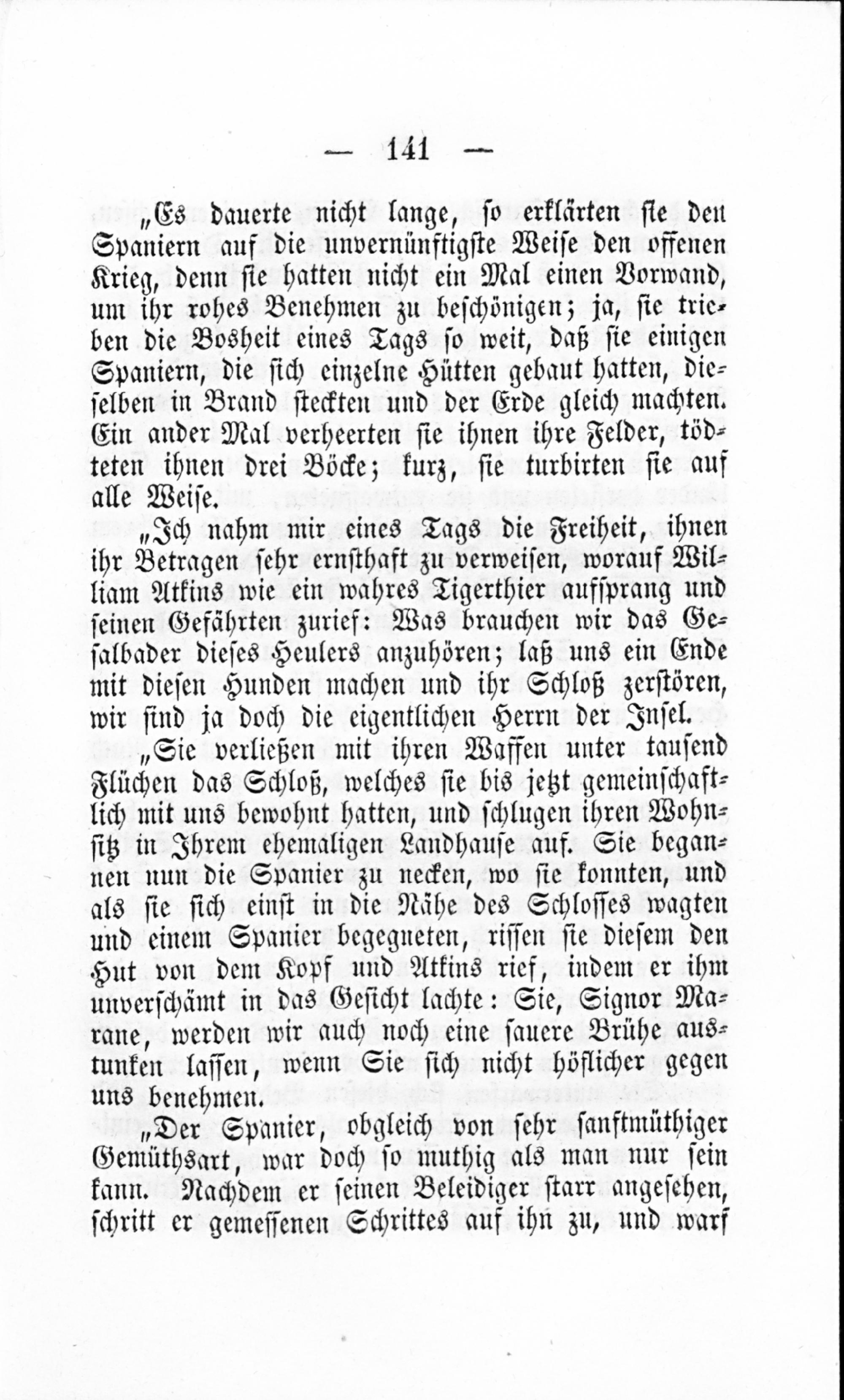 — 141 —

„Es dauerte nicht lange, so erklärten sie den Spaniern auf die unvernünftigste Weise den offenen Krieg, denn sie hatten nicht ein Mal einen Vorwand, um ihr rohes Benehmen zu beschönigen; ja, sie trieben die Bosheit eines Tags so weit, daß sie einigen Spaniern, die sich einzelne Hütten gebaut hatten, dieselben in Brand steckten und der Erde gleich machten. Ein ander Mal verheerten sie ihnen ihre Felder, tödteten ihnen drei Böcke; kurz, sie turbirten sie auf alle Weise.

„Ich nahm mir eines Tags die Freiheit, ihnen ihr Betragen sehr ernsthaft zu verweisen, worauf William Atkins wie ein wahres Tigerthier aufsprang und seinen Gefährten zurief: Was brauchen wir das Gesalbader dieses Heulers anzuhören; laß uns ein Ende mit diesen Hunden machen und ihr Schloß zerstören, wir sind ja doch die eigentlichen Herrn der Insel.

„Sie verließen mit ihren Waffen unter tausend Flüchen das Schloß, welches sie bis jetzt gemeinschaftlich mit uns bewohnt hatten, und schlugen ihren Wohnsitz in Ihrem ehemaligen Landhause auf. Sie begannen nun die Spanier zu necken, wo sie konnten, und als sie sich einst in die Nähe des Schlosses wagten und einem Spanier begegneten, rissen sie diesem den Hut von dem Kopf und Atkins rief, indem er ihm unverschämt in das Gesicht lachte: Sie, Signor Marane, werden wir auch noch eine sauere Brühe austunken lassen, wenn Sie sich nicht höflicher gegen uns benehmen.

„Der Spanier, obgleich von sehr sanftmüthiger Gemüthsart, war doch so muthig als man nur sein kann. Nachdem er seinen Beleidiger starr angesehen, schritt er gemessenen Schrittes auf ihn zu, und warf